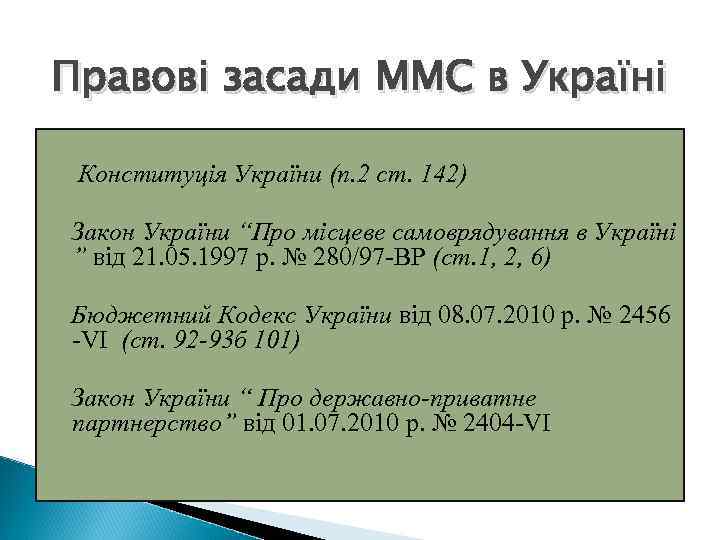 Правові засади ММС в Україні

Конституція України (п.2 ст. 142)

Закон України “Про місцеве самоврядування в Україні ” від 21.05.1997 р. № 280/97-ВР (ст.1, 2, 6)

Бюджетний Кодекс України від 08.07.2010 р. № 2456 -VI (ст. 92-93б 101)

Закон України “ Про державно-приватне партнерство” від 01.07.2010 р. № 2404-VI